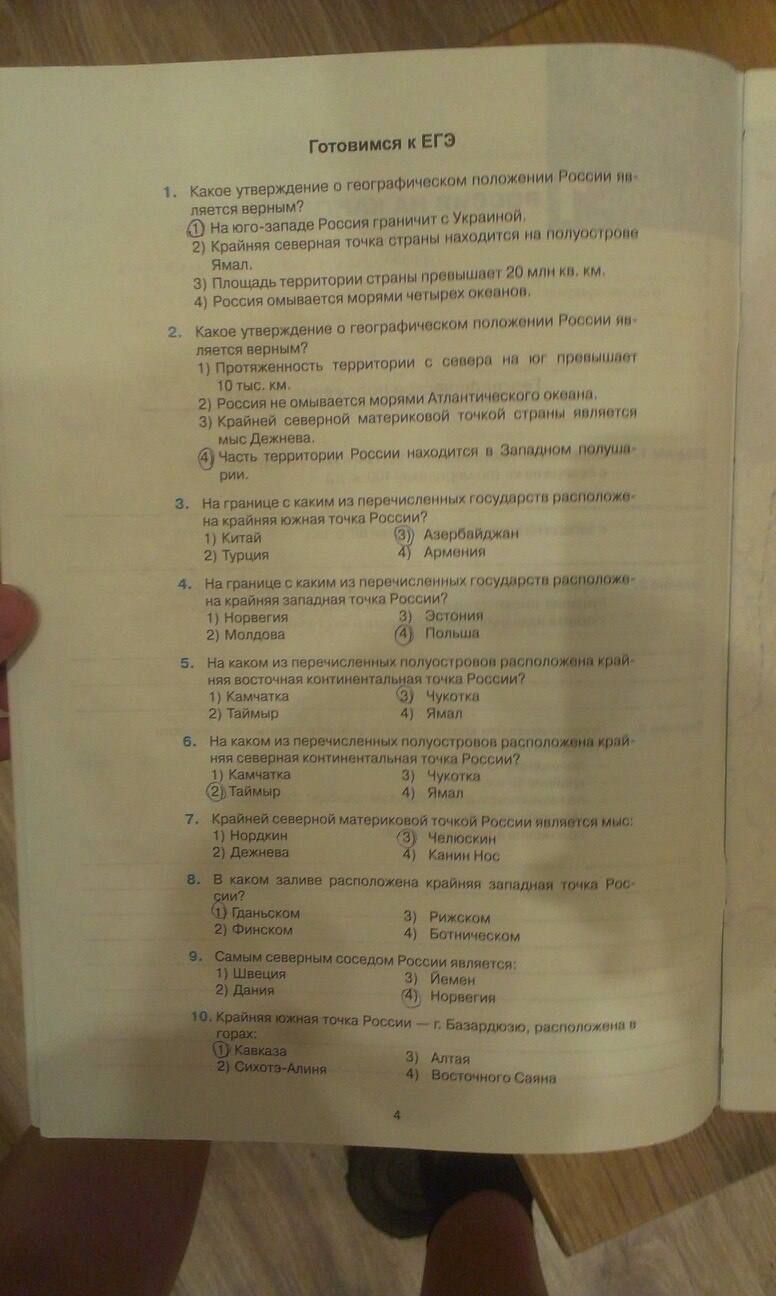 Готовимся к ЕГЭ

1. Какое утверждение о географическом положении России является верным?
1) На юго-западе Россия граничит с Украиной.
2) Крайняя северная точка страны находится на полуострове Ямал.
3) Площадь территории страны превышает 20 млн кв. км.
4) Россия омывается морями четырех океанов.

2. Какое утверждение о географическом положении России является верным?
1) Протяженность территории с севера на юг превышает 10 тыс. км.
2) Россия не омывается морями Атлантического океана.
3) Крайней северной материковой точкой страны является мыс Дежнева.
4) Часть территории России находится в Западном полушарии.

3. На границе с каким из перечисленных государств расположена крайняя южная точка России?
1) Китай
2) Турция
3) Азербайджан
4) Армения

4. На границе с каким из перечисленных государств расположена крайняя западная точка России?
1) Норвегия
2) Молдова
3) Эстония
4) Польша

5. На каком из перечисленных полуостровов расположена крайняя восточная континентальная точка России?
1) Камчатка
2) Таймыр
3) Чукотка
4) Ямал

6. На каком из перечисленных полуостровов расположена крайняя северная континентальная точка России?
1) Камчатка
2) Таймыр
3) Чукотка
4) Ямал

7. Крайней северной материковой точкой России является мыс:
1) Нордкин
2) Дежнева
3) Челюскин
4) Канин Нос

8. В каком заливе расположена крайняя западная точка России?
1) Гданьском
2) Финском
3) Рижском
4) Ботническом

9. Самым северным соседом России является:
1) Швеция
2) Дания
3) Йемен
4) Норвегия

10. Крайняя южная точка России — г. Базардюзю, расположена в горах:
1) Кавказа
2) Сихотэ-Алиня
3) Алтая
4) Восточного Саяна

4